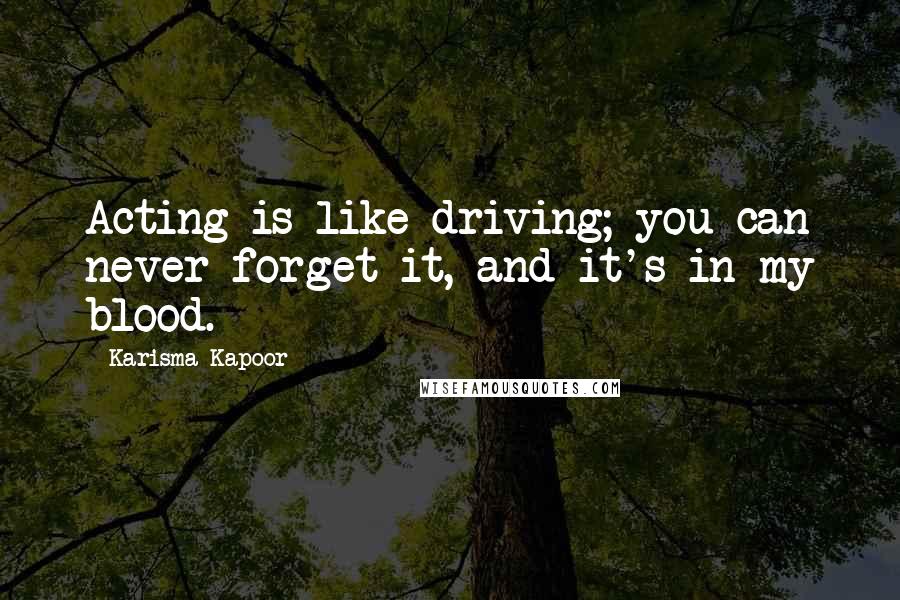 Acting is like driving; you can never forget it, and it's in my blood.

Karisma Kapoor

WISEFAMOUSQUOTES.COM